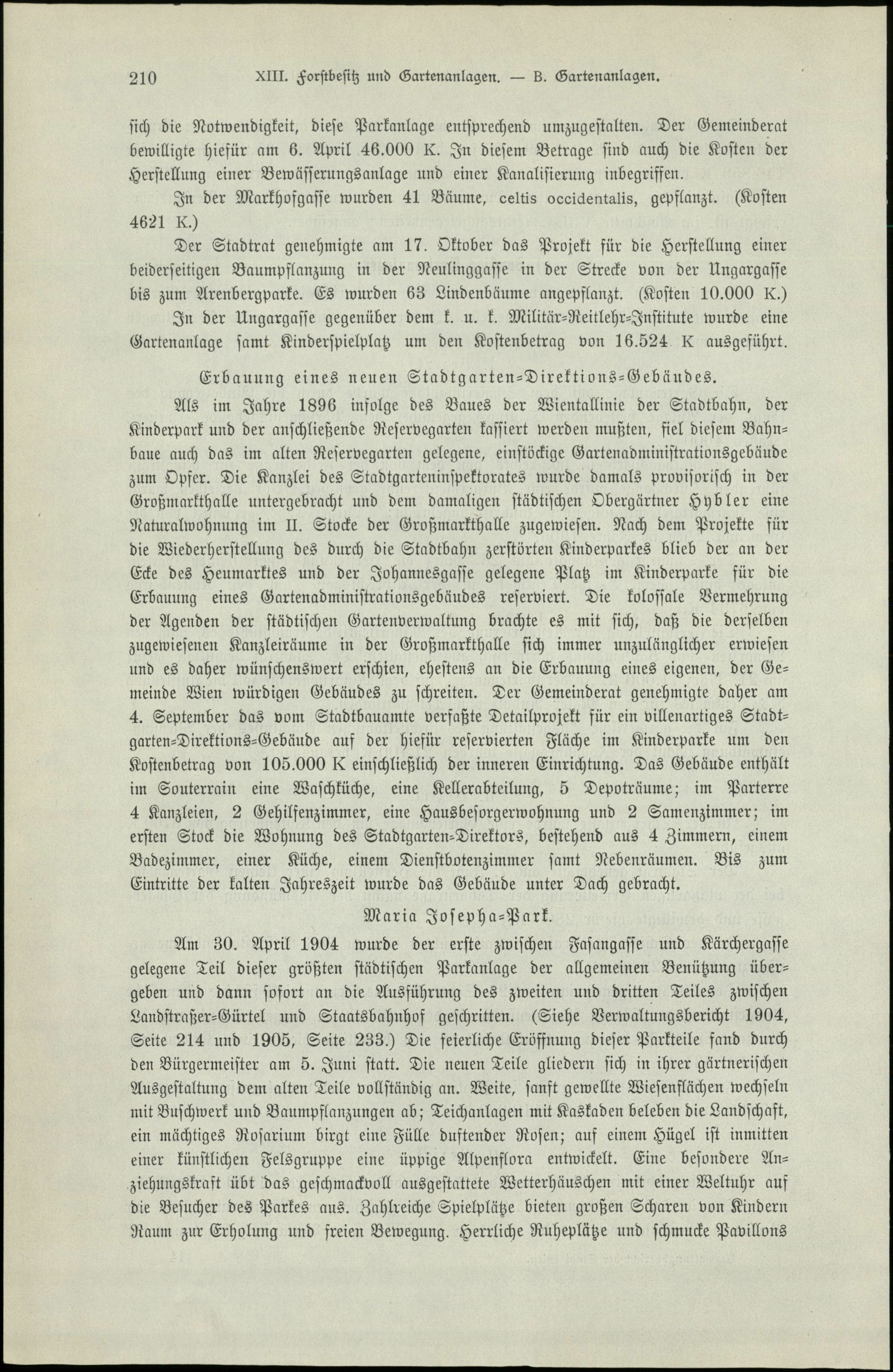 210 XIII. Forstbesitz und Gartenanlagen. — B. Gartenanlagen.

sich die Notwendigkeit, diese Parkanlage entsprechend umzugestalten. Der Gemeinderat bewilligte hiefür am 6. April 46.000 K. In diesem Betrage sind auch die Kosten der Herstellung einer Bewässerungsanlage und einer Kanalisierung inbegriffen.

In der Markhofgasse wurden 41 Bäume, celtis occidentalis, gepflanzt. (Kosten 4621 K.)

Der Stadtrat genehmigte am 17. Oktober das Projekt für die Herstellung einer beiderseitigen Baumpflanzung in der Neulinggasse in der Strecke von der Ungargasse bis zum Arenbergparke. Es wurden 63 Lindenbäume angepflanzt. (Kosten 10.000 K.)

In der Ungargasse gegenüber dem k. u. k. Militär-Reitlehr-Institute wurde eine Gartenanlage samt Kinderspielplatz um den Kostenbetrag von 16.524 K ausgeführt.

Erbauung eines neuen Stadtgarten-Direktions-Gebäudes.

Als im Jahre 1896 infolge des Baues der Wientallinie der Stadtbahn, der Kinderpark und der anschließende Reservegarten kassiert werden mußten, fiel diesem Bahnbaue auch das im alten Reservegarten gelegene, einstöckige Gartenadministrationsgebäude zum Opfer. Die Kanzlei des Stadtgarteninspektorates wurde damals provisorisch in der Großmarkthalle untergebracht und dem damaligen städtischen Obergärtner Hybler eine Naturalwohnung im II. Stocke der Großmarkthalle zugewiesen. Nach dem Projekte für die Wiederherstellung des durch die Stadtbahn zerstörten Kinderparkes blieb der an der Ecke des Heumarktes und der Johannesgasse gelegene Platz im Kinderparke für die Erbauung eines Gartenadministrationsgebäudes reserviert. Die kolossale Vermehrung der Agenden der städtischen Gartenverwaltung brachte es mit sich, daß die derselben zugewiesenen Kanzleiräume in der Großmarkthalle sich immer unzulänglicher erwiesen und es daher wünschenswert erschien, ehestens an die Erbauung eines eigenen, der Gemeinde Wien würdigen Gebäudes zu schreiten. Der Gemeinderat genehmigte daher am 4. September das vom Stadtbauamte verfaßte Detailprojekt für ein villenartiges Stadtgarten-Direktions-Gebäude auf der hiefür reservierten Fläche im Kinderparke um den Kostenbetrag von 105.000 K einschließlich der inneren Einrichtung. Das Gebäude enthält im Souterrain eine Waschküche, eine Kellerabteilung, 5 Depoträume; im Parterre 4 Kanzleien, 2 Gehilfenzimmer, eine Hausbesorgerwohnung und 2 Samenzimmer; im ersten Stock die Wohnung des Stadtgarten-Direktors, bestehend aus 4 Zimmern, einem Badezimmer, einer Küche, einem Dienstbotenzimmer samt Nebenräumen. Bis zum Eintritte der kalten Jahreszeit wurde das Gebäude unter Dach gebracht.

Maria Josepha-Park.

Am 30. April 1904 wurde der erste zwischen Fasangasse und Kärchergasse gelegene Teil dieser größten städtischen Parkanlage der allgemeinen Benützung übergeben und dann sofort an die Ausführung des zweiten und dritten Teiles zwischen Landstraßer-Gürtel und Staatsbahnhof geschritten. (Siehe Verwaltungsbericht 1904, Seite 214 und 1905, Seite 233.) Die feierliche Eröffnung dieser Parkteile fand durch den Bürgermeister am 5. Juni statt. Die neuen Teile gliedern sich in ihrer gärtnerischen Ausgestaltung dem alten Teile vollständig an. Weite, sanft gewellte Wiesenflächen wechseln mit Buschwerk und Baumpflanzungen ab; Teichanlagen mit Kaskaden beleben die Landschaft, ein mächtiges Rosarium birgt eine Fülle duftender Rosen; auf einem Hügel ist inmitten einer künstlichen Felsgruppe eine üppige Alpenflora entwickelt. Eine besondere Anziehungskraft übt das geschmackvoll ausgestattete Wetterhäuschen mit einer Weltuhr auf die Besucher des Parkes aus. Zahlreiche Spielplätze bieten großen Scharen von Kindern Raum zur Erholung und freien Bewegung. Herrliche Ruheplätze und schmucke Pavillons